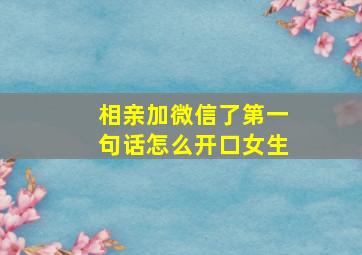 相亲加微信了第一句话怎么开口女生